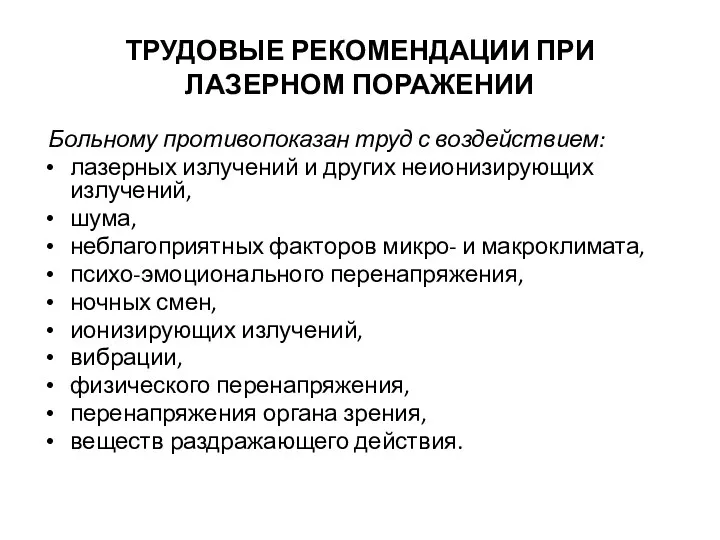 ТРУДОВЫЕ РЕКОМЕНДАЦИИ ПРИ ЛАЗЕРНОМ ПОРАЖЕНИИ

Больному противопоказан труд с воздействием:
• лазерных излучений и других неионизирующих излучений,
• шума,
• неблагоприятных факторов микро- и макроклимата,
• психо-эмоционального перенапряжения,
• ночных смен,
• ионизирующих излучений,
• вибрации,
• физического перенапряжения,
• перенапряжения органа зрения,
• веществ раздражающего действия.